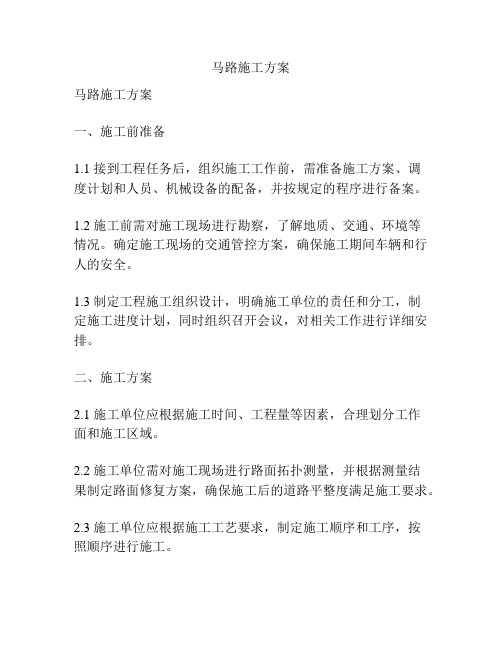 马路施工方案

马路施工方案

一、施工前准备

1.1 接到工程任务后，组织施工工作前，需准备施工方案、调度计划和人员、机械设备的配备，并按规定的程序进行备案。

1.2 施工前需对施工现场进行勘察，了解地质、交通、环境等情况。确定施工现场的交通管控方案，确保施工期间车辆和行人的安全。

1.3 制定工程施工组织设计，明确施工单位的责任和分工，制定施工进度计划，同时组织召开会议，对相关工作进行详细安排。

二、施工方案

2.1 施工单位应根据施工时间、工程量等因素，合理划分工作面和施工区域。

2.2 施工单位需对施工现场进行路面拓扑测量，并根据测量结果制定路面修复方案，确保施工后的道路平整度满足施工要求。

2.3 施工单位应根据施工工艺要求，制定施工顺序和工序，按照顺序进行施工。